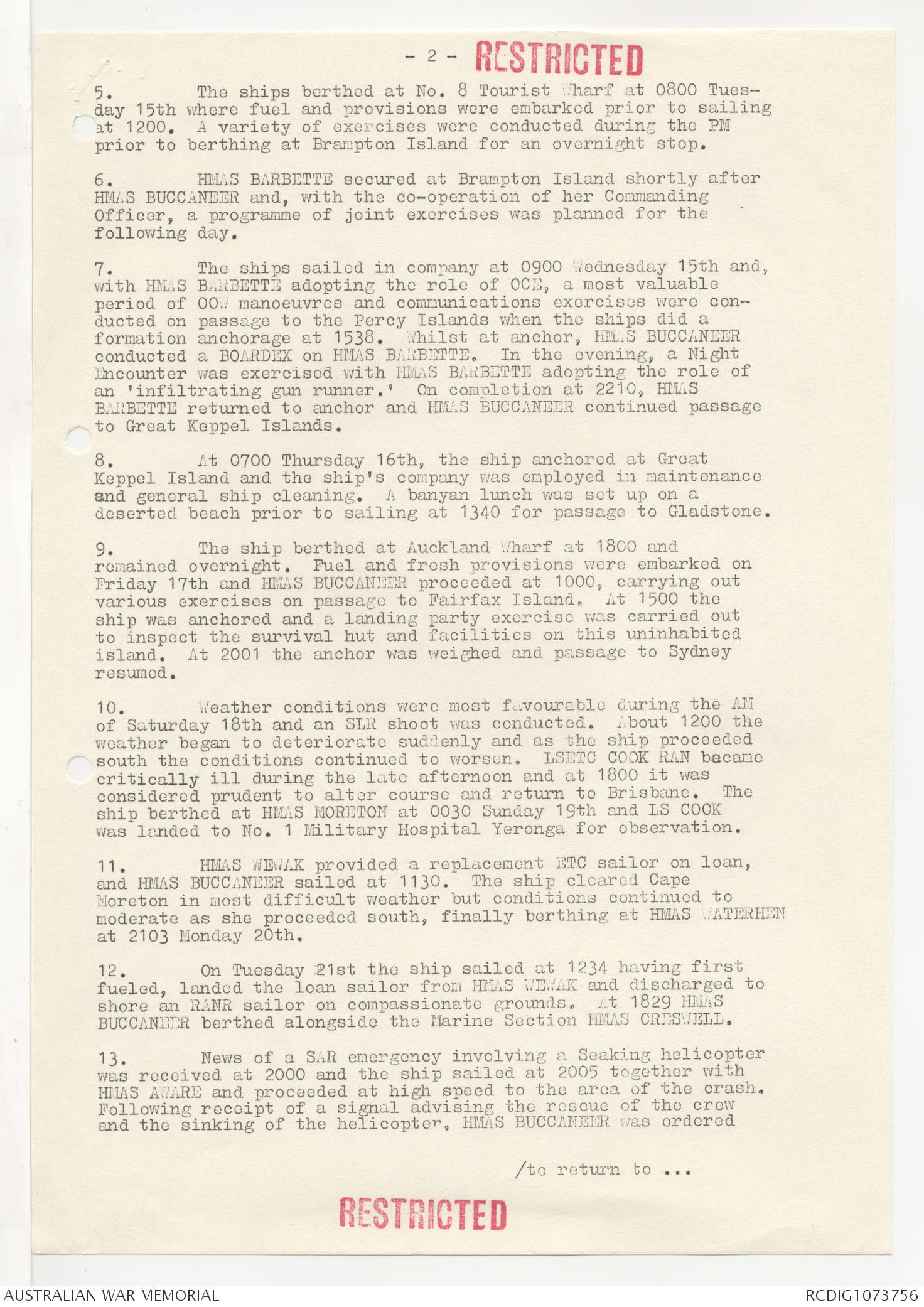 - 2 - RESTRICTED

5. The ships berthed at No. 8 Tourist Wharf at 0800 Tuesday 15th where fuel and provisions were embarked prior to sailing at 1200. A variety of exercises were conducted during the PM prior to berthing at Brampton Island for an overnight stop.

6. HMAS BARBETTE secured at Brampton Island shortly after HMAS BUCCANEER and, with the co-operation of her Commanding Officer, a programme of joint exercises was planned for the following day.

7. The ships sailed in company at 0900 Wednesday 15th and, with HMAS BARBETTE adopting the role of OCE, a most valuable period of OOW manoeuvres and communications exercises were conducted on passage to the Percy Islands when the ships did a formation anchorage at 1538. Whilst at anchor, HMAS BUCCANEER conducted a BOARDEX on HMAS BARBETTE. In the evening, a Night Encounter was exercised with HMAS BARBETTE adopting the role of an 'infiltrating gun runner.' On completion at 2210, HMAS BARBETTE returned to anchor and HMAS BUCCANEER continued passage to Great Keppel Islands.

8. At 0700 Thursday 16th, the ship anchored at Great Keppel Island and the ship's company was employed in maintenance and general ship cleaning. A banyan lunch was set up on a deserted beach prior to sailing at 1340 for passage to Gladstone.

9. The ship berthed at Auckland Wharf at 1800 and remained overnight. Fuel and fresh provisions were embarked on Friday 17th and HMAS BUCCANEER proceeded at 1000, carrying out various exercises on passage to Fairfax Island. At 1500 the ship was anchored and a landing party exercise was carried out to inspect the survival hut and facilities on this uninhabited island. At 2001 the anchor was weighed and passage to Sydney resumed.

10. Weather conditions were most favourable during the AM of Saturday 18th and an SLR shoot was conducted. About 1200 the weather began to deteriorate suddenly and as the ship proceeded south the conditions continued to worsen. LSETC COOK RAN became critically ill during the late afternoon and at 1800 it was considered prudent to alter course and return to Brisbane. The ship berthed at HMAS MORETON at 0030 Sunday 19th and LS COOK was landed to No. 1 Military Hospital Yeronga for observation.

11. HMAS WEWAK provided a replacement ETC sailor on loan, and HMAS BUCCANEER sailed at 1130. The ship cleared Cape Moreton in most difficult weather but conditions continued to moderate as she proceeded south, finally berthing at HMAS WATERHEN at 2103 Monday 20th.

12. On Tuesday 21st the ship sailed at 1234 having first fueled, landed the loan sailor from HMAS WEWAK and discharged to shore an RANR sailor on compassionate grounds. At 1829 HMAS BUCCANEER berthed alongside the Marine Section HMAS CRESWELL.

13. News of a SAR emergency involving a Seaking helicopter was received at 2000 and the ship sailed at 2005 together with HMAS AWARE and proceeded at high speed to the area of the crash. Following receipt of a signal advising the rescue of the crew and the sinking of the helicopter, HMAS BUCCANEER was ordered

/to return to ...

RESTRICTED

AUSTRALIAN WAR MEMORIAL
RCDIG1073756